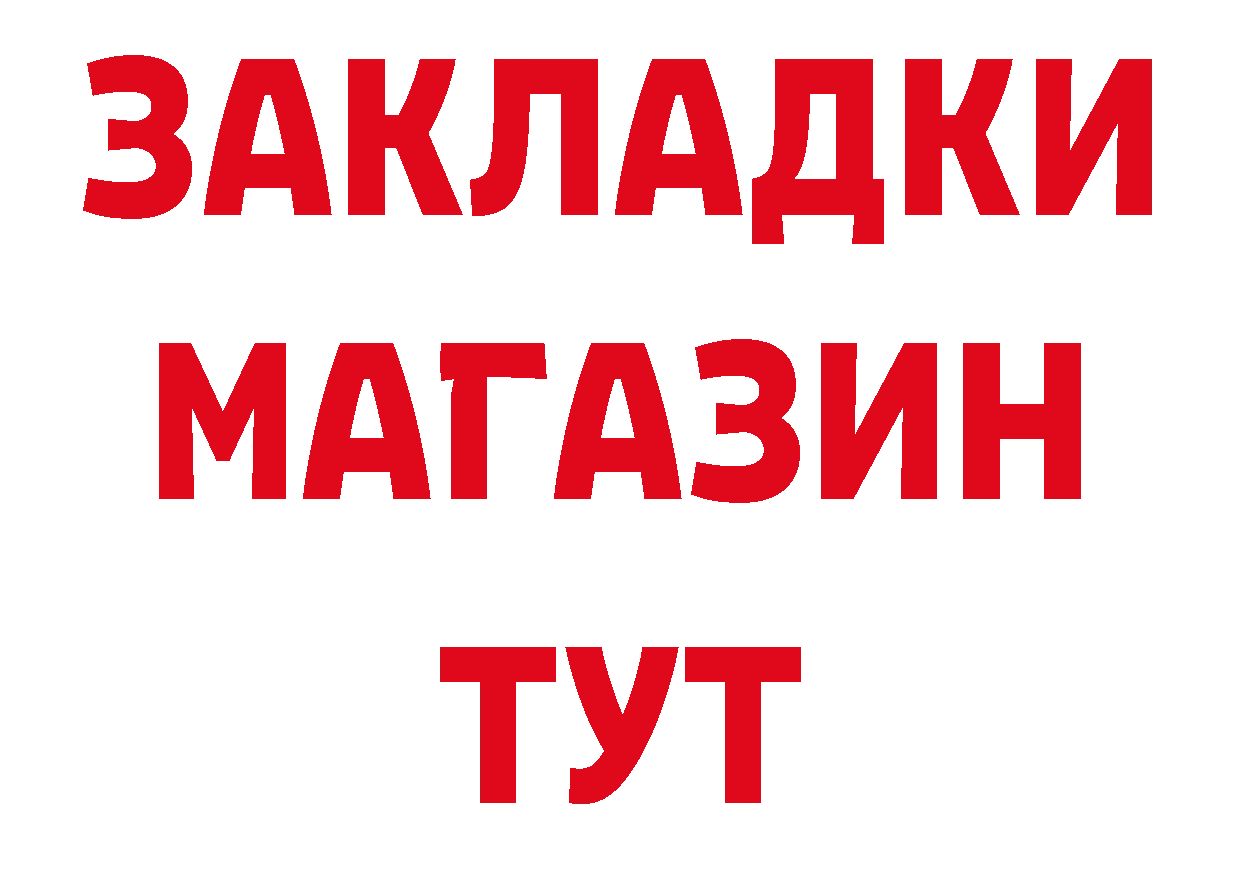 ЗАКЛАДКИ
МАГАЗИН
ТУТ